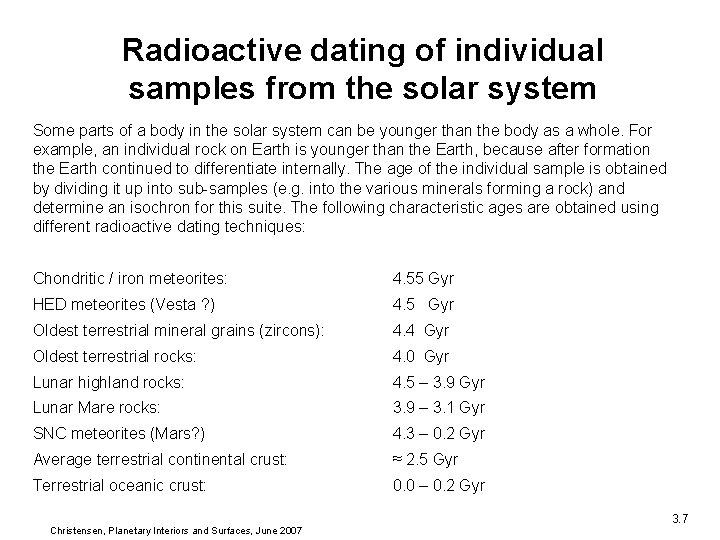 Radioactive dating of individual samples from the solar system

Some parts of a body in the solar system can be younger than the body as a whole. For example, an individual rock on Earth is younger than the Earth, because after formation the Earth continued to differentiate internally. The age of the individual sample is obtained by dividing it up into sub-samples (e.g. into the various minerals forming a rock) and determine an isochron for this suite. The following characteristic ages are obtained using different radioactive dating techniques:

| | |
|---|---|
| Chondritic / iron meteorites: | 4.55 Gyr |
| HED meteorites (Vesta ?) | 4.5 Gyr |
| Oldest terrestrial mineral grains (zircons): | 4.4 Gyr |
| Oldest terrestrial rocks: | 4.0 Gyr |
| Lunar highland rocks: | 4.5 – 3.9 Gyr |
| Lunar Mare rocks: | 3.9 – 3.1 Gyr |
| SNC meteorites (Mars?) | 4.3 – 0.2 Gyr |
| Average terrestrial continental crust: | ≈ 2.5 Gyr |
| Terrestrial oceanic crust: | 0.0 – 0.2 Gyr |

3.7

Christensen, Planetary Interiors and Surfaces, June 2007